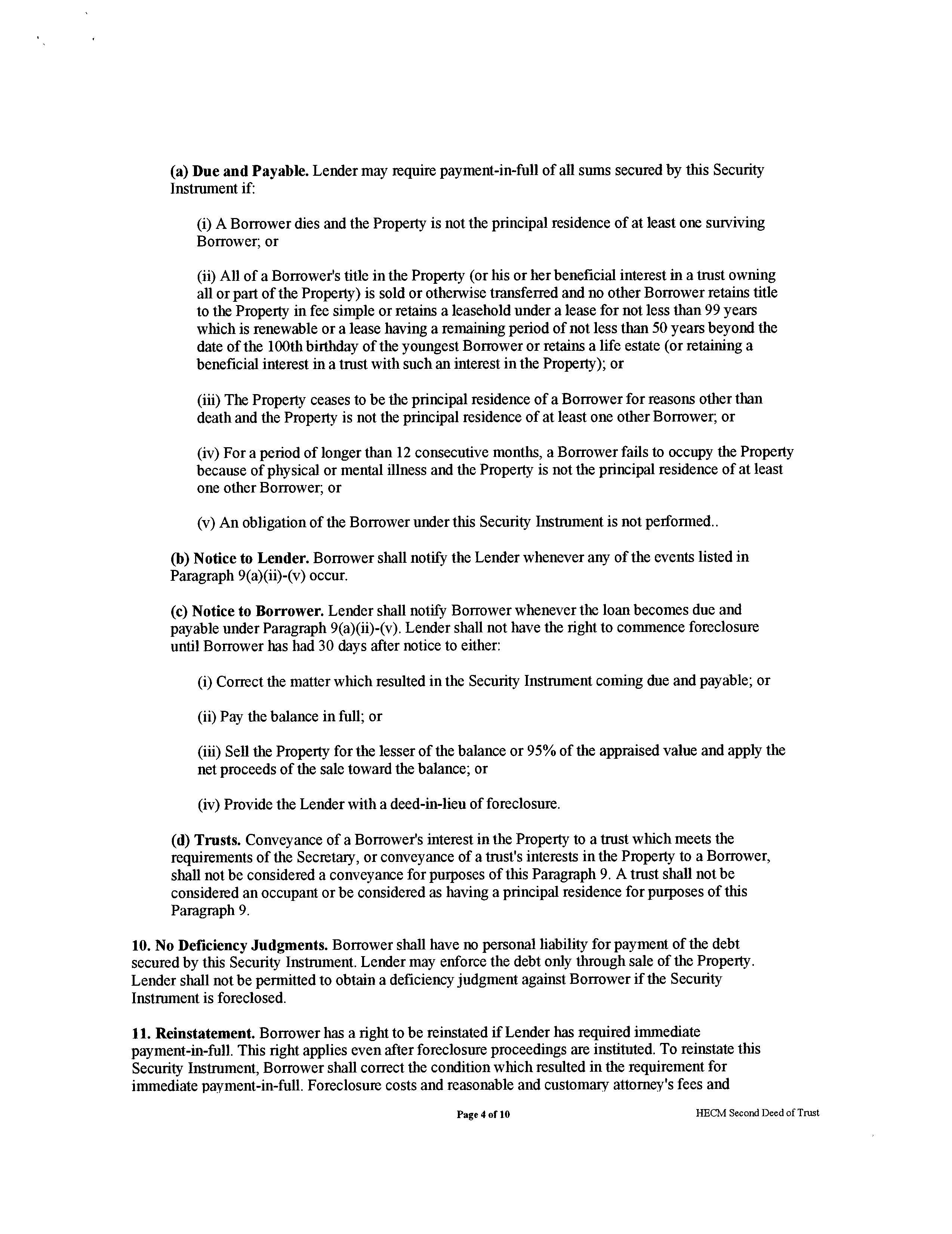 (a) Due and Payable. Lender may require payment-in-full of all sums secured by this Security Instrument if:

(i) A Borrower dies and the Property is not the principal residence of at least one surviving Borrower; or

(ii) All of a Borrower's title in the Property (or his or her beneficial interest in a trust owning all or part of the Property) is sold or otherwise transferred and no other Borrower retains title to the Property in fee simple or retains a leasehold under a lease for not less than 99 years which is renewable or a lease having a remaining period of not less than 50 years beyond the date of the 100th birthday of the youngest Borrower or retains a life estate (or retaining a beneficial interest in a trust with such an interest in the Property); or

(iii) The Property ceases to be the principal residence of a Borrower for reasons other than death and the Property is not the principal residence of at least one other Borrower; or

(iv) For a period of longer than 12 consecutive months, a Borrower fails to occupy the Property because of physical or mental illness and the Property is not the principal residence of at least one other Borrower; or

(v) An obligation of the Borrower under this Security Instrument is not performed..

(b) Notice to Lender. Borrower shall notify the Lender whenever any of the events listed in Paragraph 9(a)(ii)-(v) occur.

(c) Notice to Borrower. Lender shall notify Borrower whenever the loan becomes due and payable under Paragraph 9(a)(ii)-(v). Lender shall not have the right to commence foreclosure until Borrower has had 30 days after notice to either:

(i) Correct the matter which resulted in the Security Instrument coming due and payable; or

(ii) Pay the balance in full; or

(iii) Sell the Property for the lesser of the balance or 95% of the appraised value and apply the net proceeds of the sale toward the balance; or

(iv) Provide the Lender with a deed-in-lieu of foreclosure.

(d) Trusts. Conveyance of a Borrower's interest in the Property to a trust which meets the requirements of the Secretary, or conveyance of a trust's interests in the Property to a Borrower, shall not be considered a conveyance for purposes of this Paragraph 9. A trust shall not be considered an occupant or be considered as having a principal residence for purposes of this Paragraph 9.

10. No Deficiency Judgments. Borrower shall have no personal liability for payment of the debt secured by this Security Instrument. Lender may enforce the debt only through sale of the Property. Lender shall not be permitted to obtain a deficiency judgment against Borrower if the Security Instrument is foreclosed.

11. Reinstatement. Borrower has a right to be reinstated if Lender has required immediate payment-in-full. This right applies even after foreclosure proceedings are instituted. To reinstate this Security Instrument, Borrower shall correct the condition which resulted in the requirement for immediate payment-in-full. Foreclosure costs and reasonable and customary attorney's fees and

Page 4 of 10

HECM Second Deed of Trust